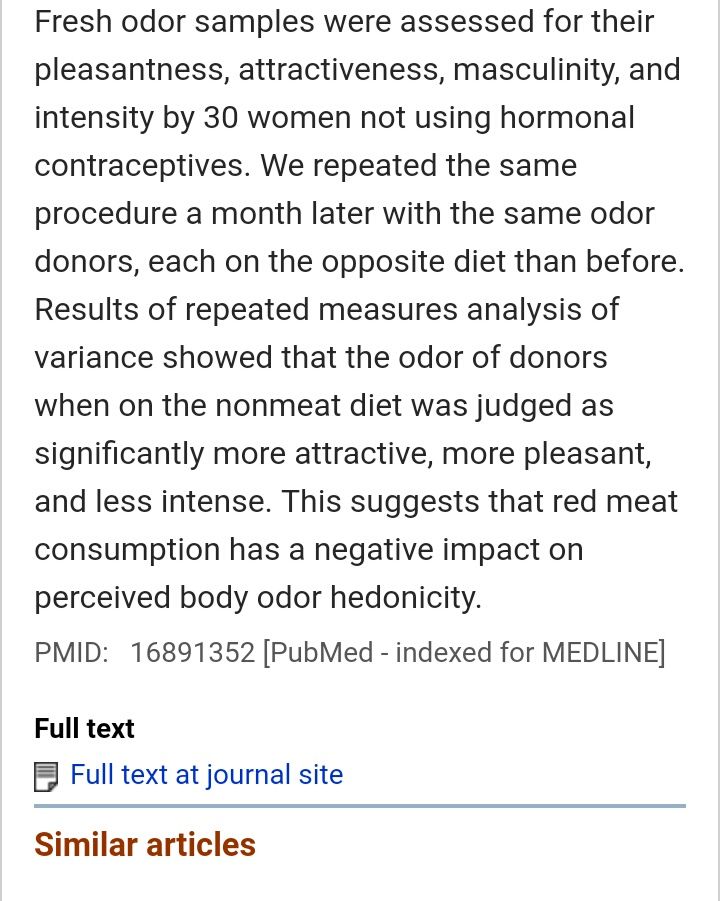 Fresh odor samples were assessed for their pleasantness, attractiveness, masculinity, and intensity by 30 women not using hormonal contraceptives. We repeated the same procedure a month later with the same odor donors, each on the opposite diet than before. Results of repeated measures analysis of variance showed that the odor of donors when on the nonmeat diet was judged as significantly more attractive, more pleasant, and less intense. This suggests that red meat consumption has a negative impact on perceived body odor hedonicity.

PMID: 16891352 [PubMed - indexed for MEDLINE]

Full text

Full text at journal site

Similar articles